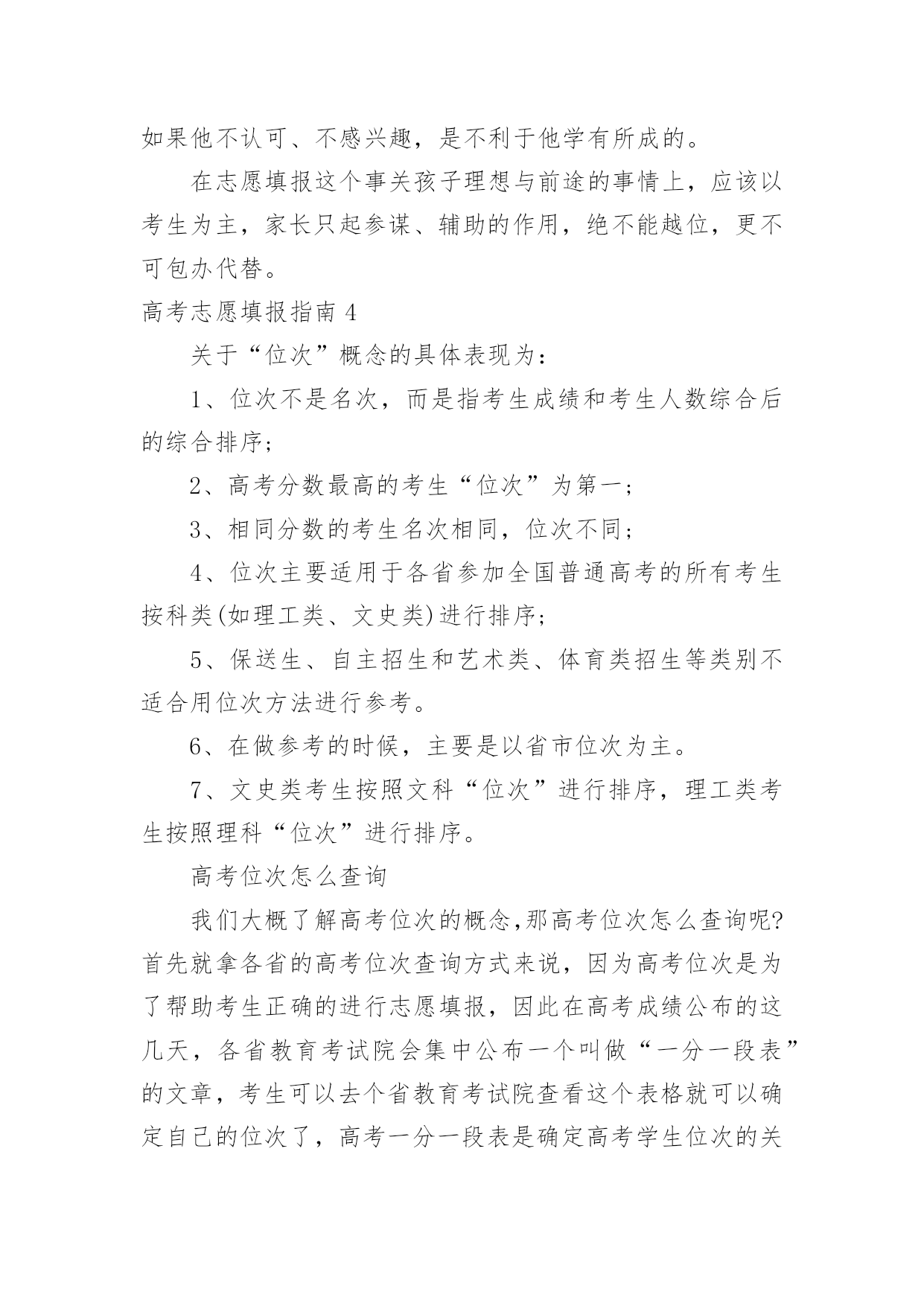 如果他不认可、不感兴趣，是不利于他学有所成的。

在志愿填报这个事关孩子理想与前途的事情上，应该以考生为主，家长只起参谋、辅助的作用，绝不能越位，更不可包办代替。

高考志愿填报指南 4

关于“位次”概念的具体表现为：

1、位次不是名次，而是指考生成绩和考生人数综合后的综合排序；

2、高考分数最高的考生“位次”为第一；

3、相同分数的考生名次相同，位次不同；

4、位次主要适用于各省参加全国普通高考的所有考生按科类(如理工类、文史类)进行排序；

5、保送生、自主招生和艺术类、体育类招生等类别不适合用位次方法进行参考。

6、在做参考的时候，主要是以省市位次为主。

7、文史类考生按照文科“位次”进行排序，理工类考生按照理科“位次”进行排序。

高考位次怎么查询

我们大概了解高考位次的概念,那高考位次怎么查询呢?首先就拿各省的高考位次查询方式来说，因为高考位次是为了帮助考生正确的进行志愿填报，因此在高考成绩公布的这几天，各省教育考试院会集中公布一个叫做“一分一段表”的文章，考生可以去个省教育考试院查看这个表格就可以确定自己的位次了，高考一分一段表是确定高考学生位次的关